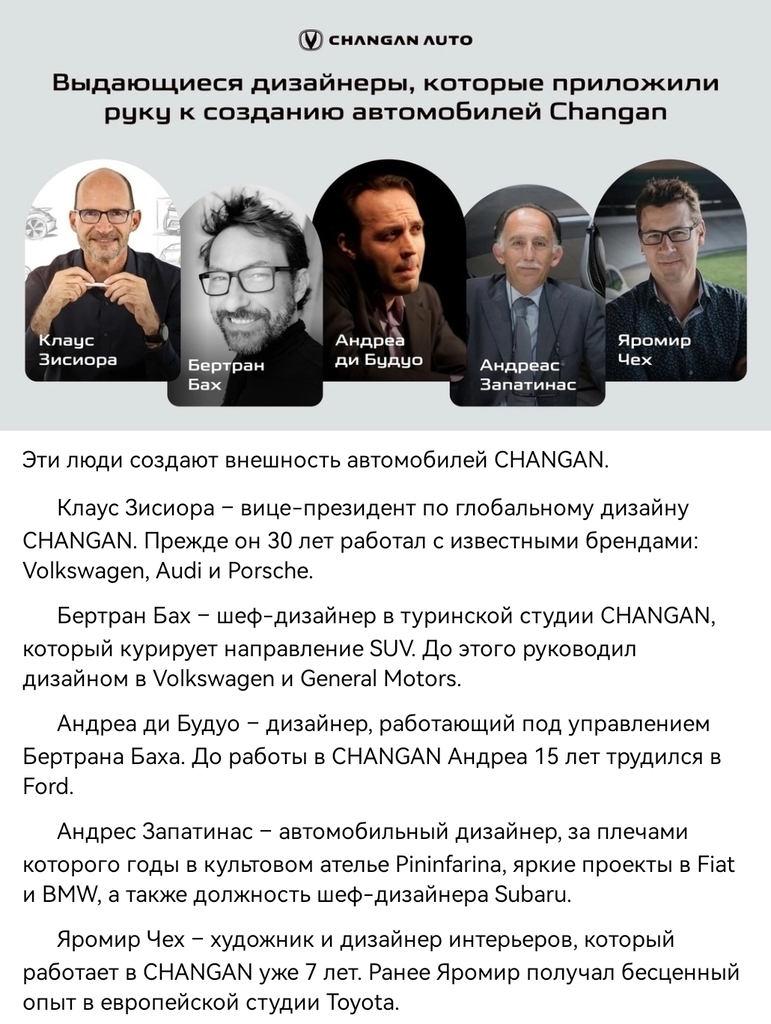 CHANGAN AUTO

Выдающиеся дизайнеры, которые приложили руку к созданию автомобилей Changan

Клаус Зисиора

Бертран Бах

Андреа ди Будуо

Андреас Запатинас

Яромир Чех

Эти люди создают внешность автомобилей CHANGAN.

Клаус Зисиора – вице-президент по глобальному дизайну CHANGAN. Прежде он 30 лет работал с известными брендами: Volkswagen, Audi и Porsche.

Бертран Бах – шеф-дизайнер в туринской студии CHANGAN, который курирует направление SUV. До этого руководил дизайном в Volkswagen и General Motors.

Андреа ди Будуо – дизайнер, работающий под управлением Бертрана Баха. До работы в CHANGAN Андреа 15 лет трудился в Ford.

Андрес Запатинас – автомобильный дизайнер, за плечами которого годы в культовом ателье Pininfarina, яркие проекты в Fiat и BMW, а также должность шеф-дизайнера Subaru.

Яромир Чех – художник и дизайнер интерьеров, который работает в CHANGAN уже 7 лет. Ранее Яромир получал бесценный опыт в европейской студии Toyota.